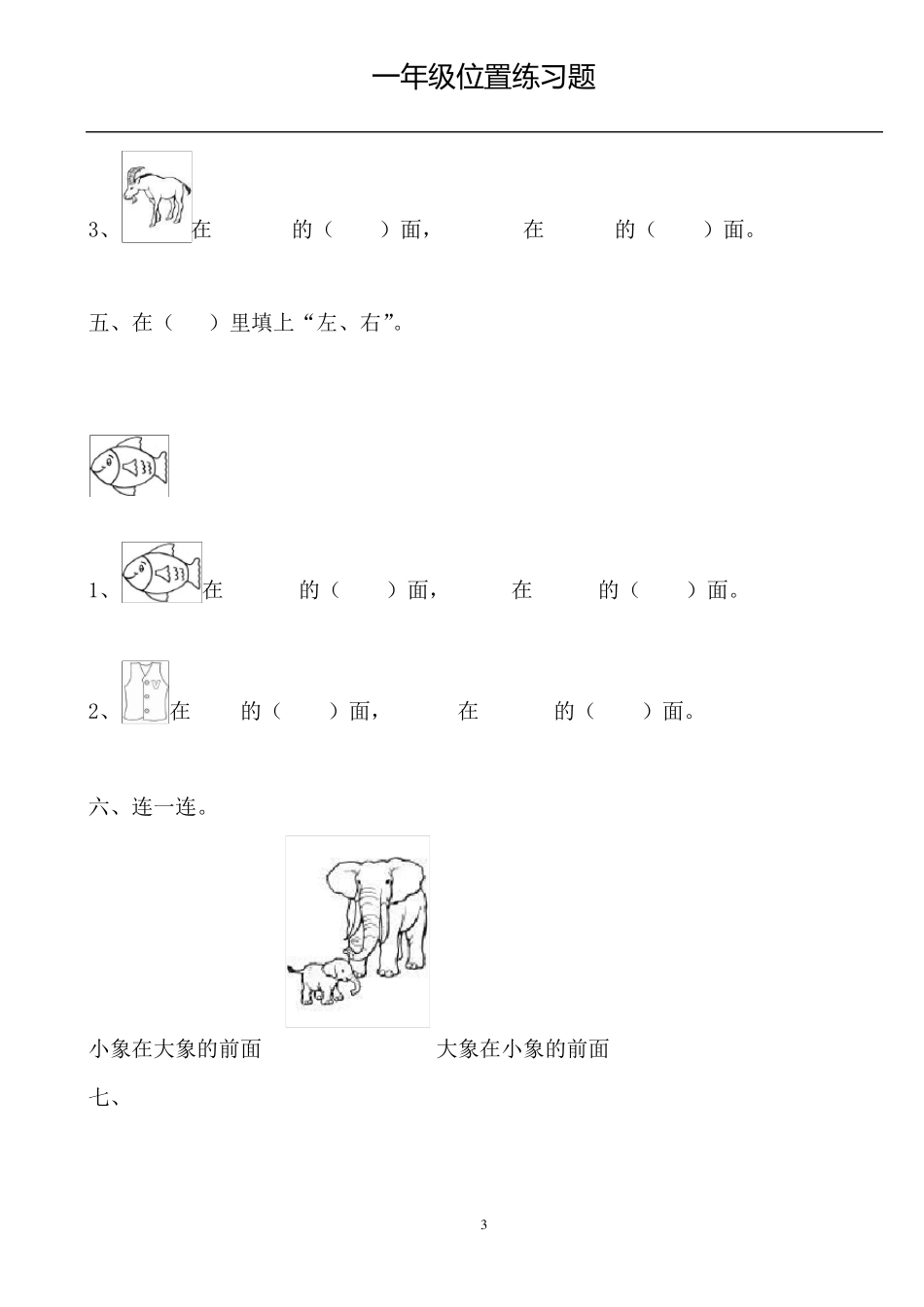 一年级位置练习题

3、在　　的（　）面，　　在　　的（　）面。

五、在（　）里填上“左、右”。

1、在　　的（　）面，　　在　　的（　）面。

2、在　　的（　）面，　　在　　的（　）面。

六、连一连。

小象在大象的前面　　　　大象在小象的前面

七、

3